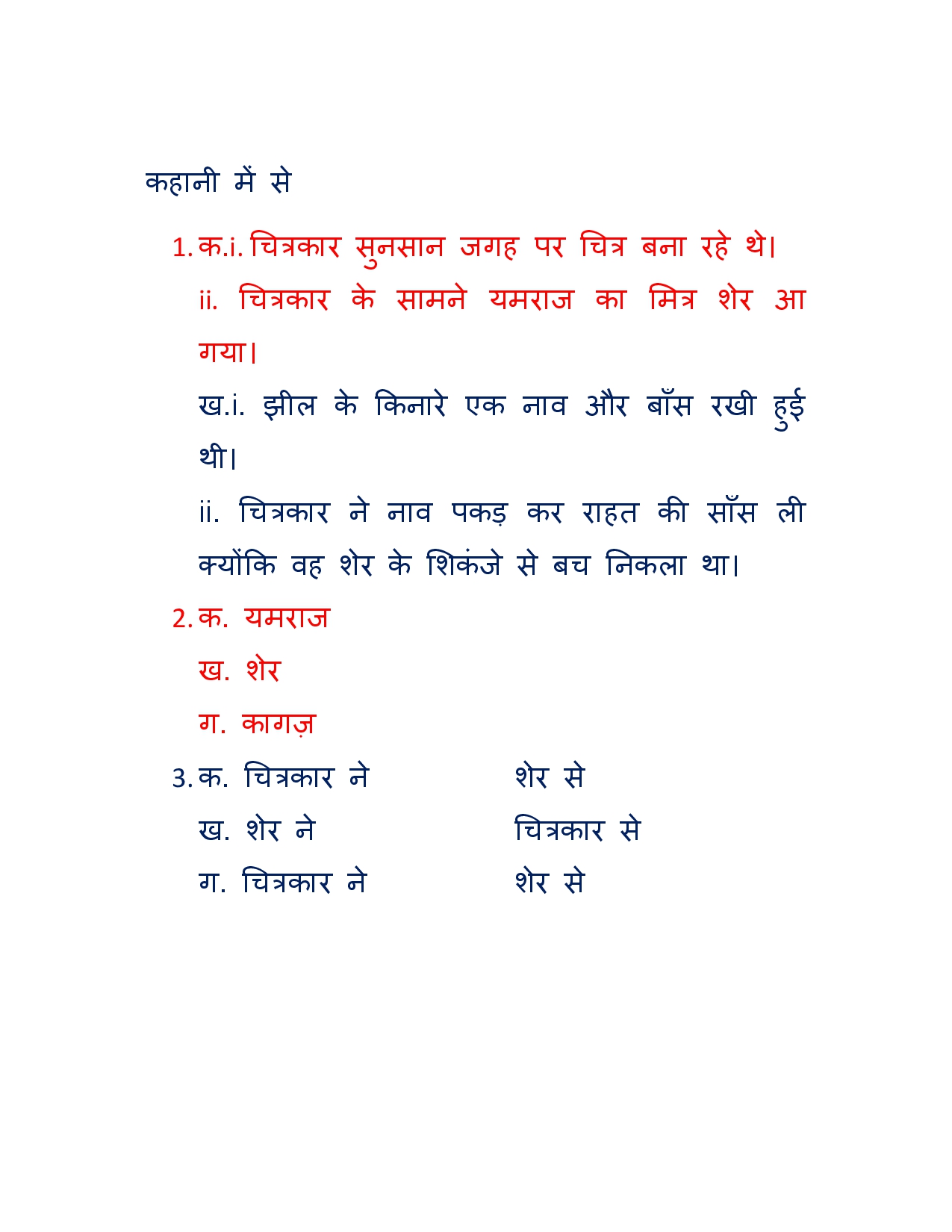 कहानी में से

1. क.i. चित्रकार सुनसान जगह पर चित्र बना रहे थे।

ii. चित्रकार के सामने यमराज का मित्र शेर आ गया।

ख.i. झील के किनारे एक नाव और बाँस रखी हुई थी।

ii. चित्रकार ने नाव पकड़ कर राहत की साँस ली क्योंकि वह शेर के शिकंजे से बच निकला था।

2. क. यमराज

ख. शेर

ग. कागज़

3. क. चित्रकार ने शेर से

ख. शेर ने चित्रकार से

ग. चित्रकार ने शेर से